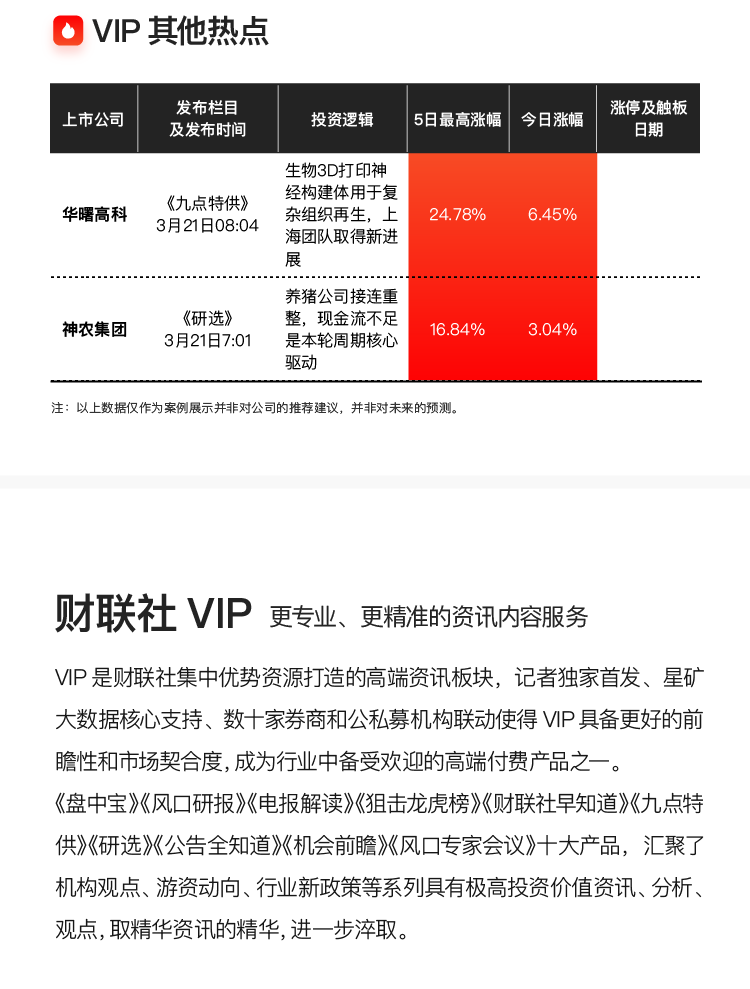 VIP 其他热点

| 上市公司 | 发布栏目及发布时间 | 投资逻辑 | 5日最高涨幅 | 今日涨幅 | 涨停及触板日期 |
|---|---|---|---|---|---|
| 华曙高科 | 《九点特供》3月21日08:04 | 生物3D打印神经构建体用于复杂组织再生，上海团队取得新进展 | 24.78% | 6.45% | |
| 神农集团 | 《研选》3月21日7:01 | 养猪公司接连重整，现金流不足是本轮周期核心驱动 | 16.84% | 3.04% | |

注：以上数据仅作为案例展示并非对公司的推荐建议，并非对未来的预测。

财联社 VIP 更专业、更精准的资讯内容服务

VIP 是财联社集中优势资源打造的高端资讯板块，记者独家首发、星矿大数据核心支持、数十家券商和公私募机构联动使得 VIP 具备更好的前瞻性和市场契合度，成为行业中备受欢迎的高端付费产品之一。

《盘中宝》《风口研报》《电报解读》《狙击龙虎榜》《财联社早知道》《九点特供》《研选》《公告全知道》《机会前瞻》《风口专家会议》十大产品，汇聚了机构观点、游资动向、行业新政策等系列具有极高投资价值资讯、分析、观点，取精华资讯的精华，进一步淬取。